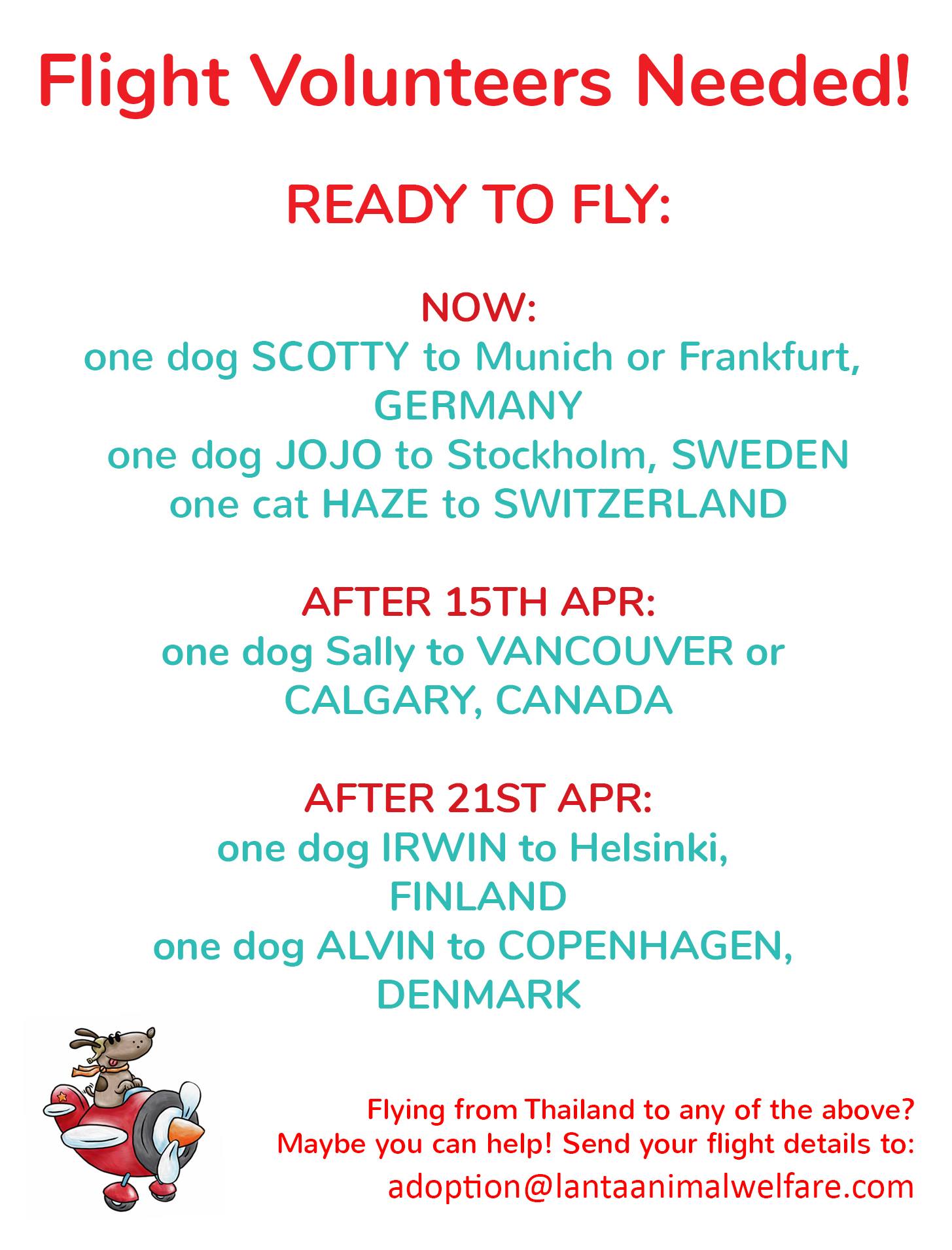 Flight Volunteers Needed!

READY TO FLY:

NOW:
one dog SCOTTY to Munich or Frankfurt, GERMANY
one dog JOJO to Stockholm, SWEDEN
one cat HAZE to SWITZERLAND

AFTER 15TH APR:
one dog Sally to VANCOUVER or CALGARY, CANADA

AFTER 21ST APR:
one dog IRWIN to Helsinki, FINLAND
one dog ALVIN to COPENHAGEN, DENMARK

Flying from Thailand to any of the above?
Maybe you can help! Send your flight details to:
adoption@lantaanimalwelfare.com